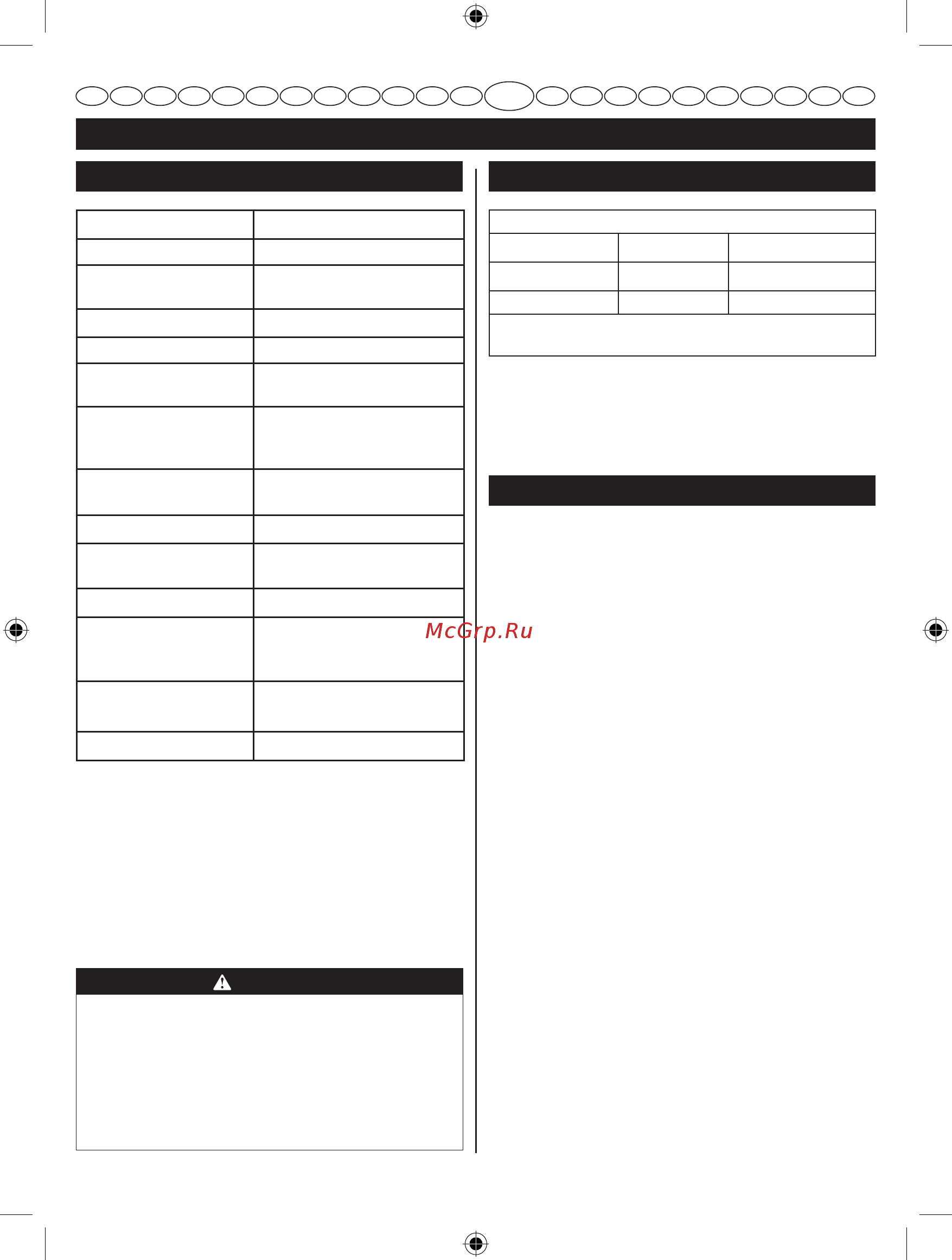 McGrp.Ru